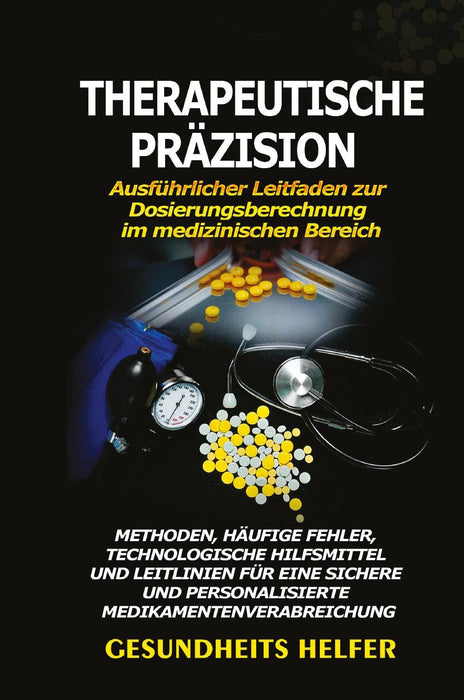 THERAPEUTISCHE PRÄZISION

Ausführlicher Leitfaden zur Dosierungsberechnung im medizinischen Bereich

METHODEN, HÄUFIGE FEHLER, TECHNOLOGISCHE HILFSMITTEL UND LEITLINIEN FÜR EINE SICHERE UND PERSONALISIERTE MEDIKAMENTENVERABREICHUNG

GESUNDHEITS HELFER